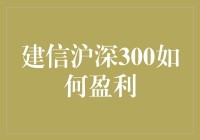 建信沪深300如何盈利